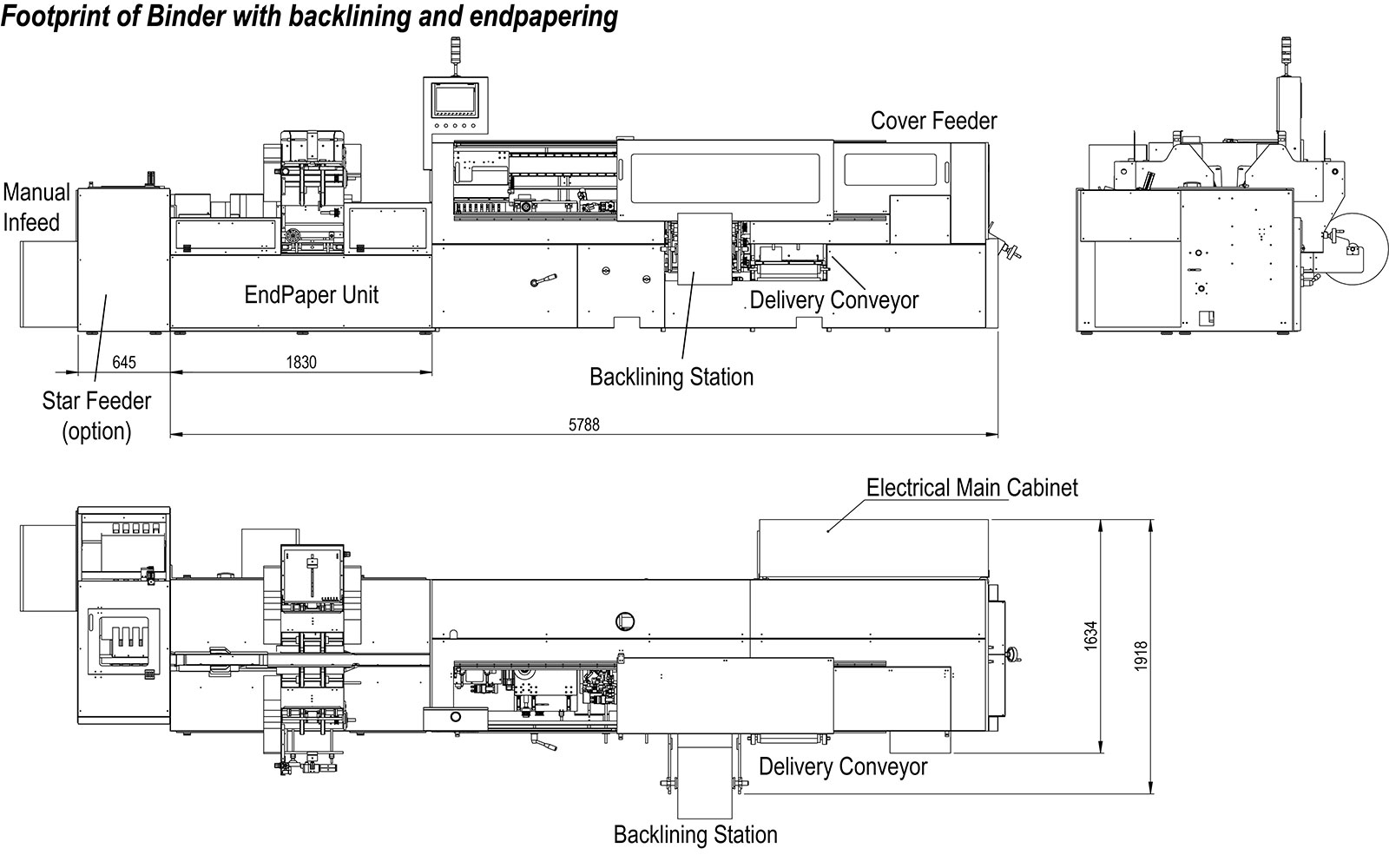 Footprint of Binder with backlining and endpapering

Cover Feeder

Manual Infeed

EndPaper Unit

Delivery Conveyor

645

1830

Backlining Station

Star Feeder (option)

5788

Electrical Main Cabinet

1634

1918

Delivery Conveyor

Backlining Station